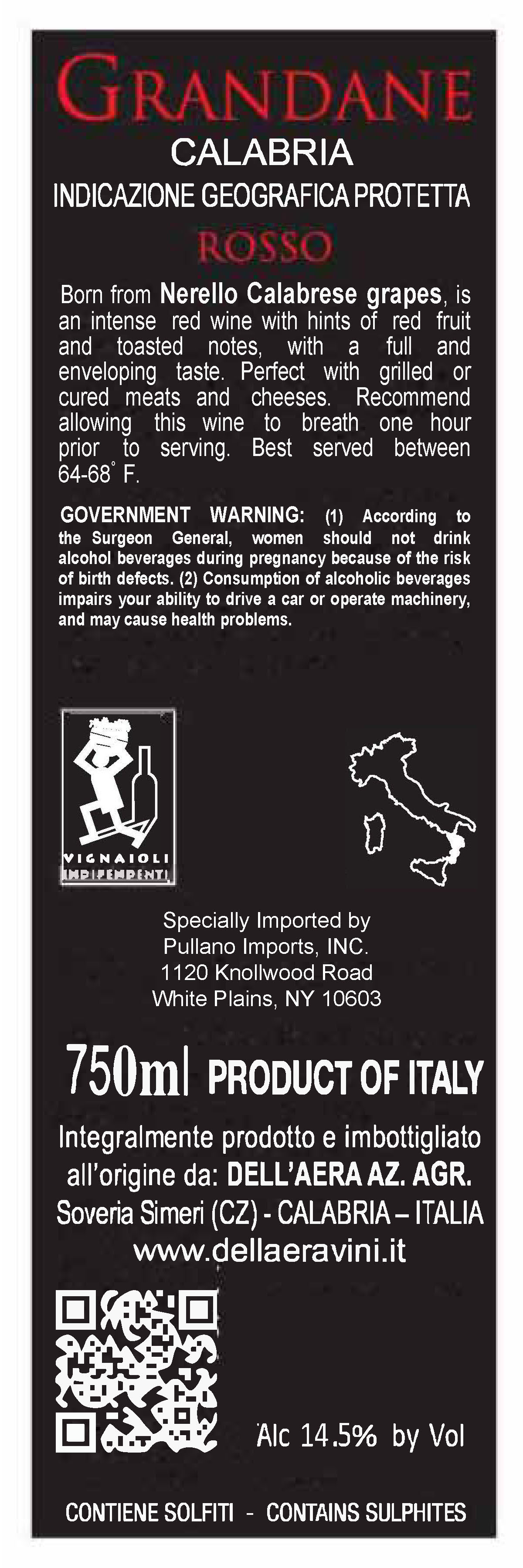 GRANDANE
CALABRIA
INDICAZIONE GEOGRAFICA PROTETTA
ROSSO

Born from Nerello Calabrese grapes, is an intense red wine with hints of red fruit and toasted notes, with a full and enveloping taste. Perfect with grilled or cured meats and cheeses. Recommend allowing this wine to breath one hour prior to serving. Best served between 64-68° F.

GOVERNMENT WARNING: (1) According to the Surgeon General, women should not drink alcohol beverages during pregnancy because of the risk of birth defects. (2) Consumption of alcoholic beverages impairs your ability to drive a car or operate machinery, and may cause health problems.

VIGNAIOLI
INDIPENDENTI

Specially Imported by
Pullano Imports, INC.
1120 Knollwood Road
White Plains, NY 10603

750ml PRODUCT OF ITALY

Integralmente prodotto e imbottigliato all'origine da: DELL'AERA AZ. AGR.
Soveria Simeri (CZ) - CALABRIA – ITALIA
www.dellaeravini.it

Alc 14.5% by Vol

CONTIENE SOLFITI - CONTAINS SULPHITES